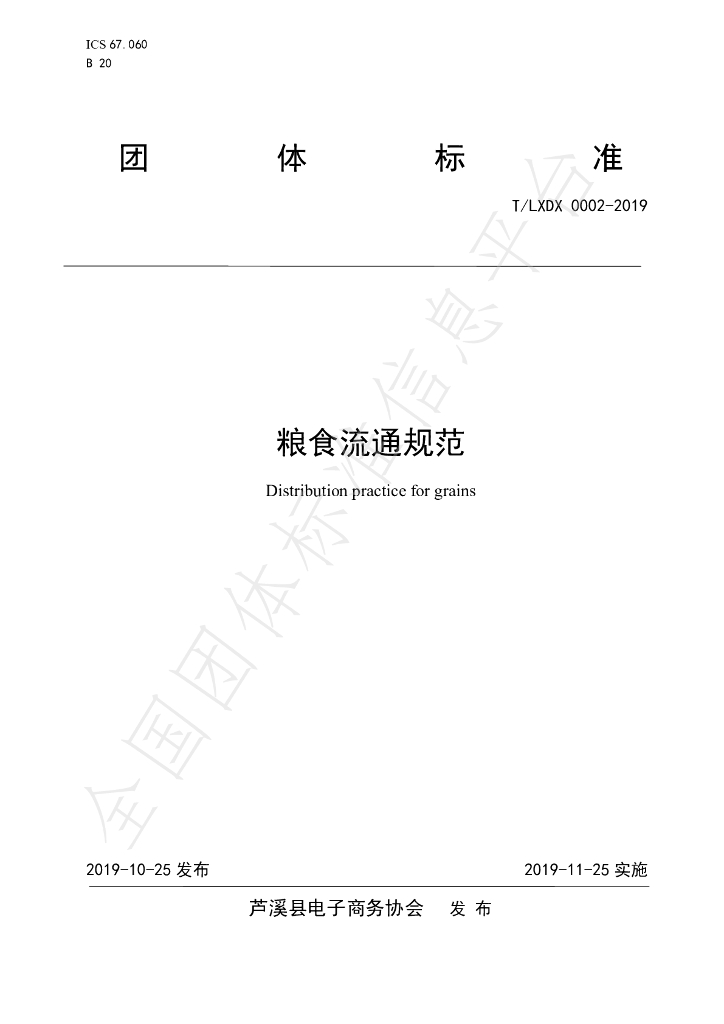 ICS 67.060
B 20

团 体 标 准

T/LXDX 0002-2019

粮食流通规范

Distribution practice for grains

2019-10-25发布 2019-11-25实施

芦溪县电子商务协会 发布

全国团体标准信息平台